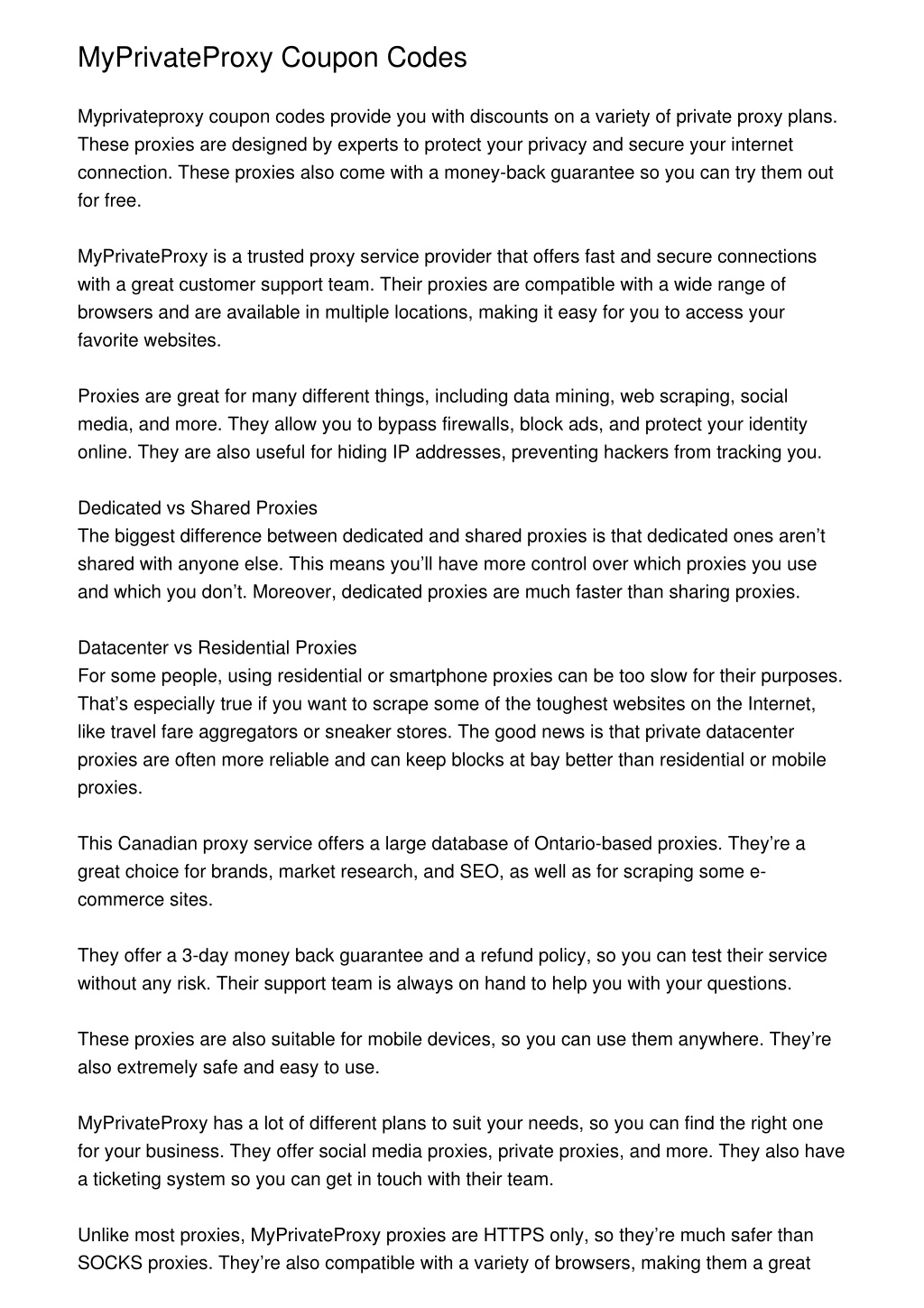 MyPrivateProxy Coupon Codes

Myprivateproxy coupon codes provide you with discounts on a variety of private proxy plans. These proxies are designed by experts to protect your privacy and secure your internet connection. These proxies also come with a money-back guarantee so you can try them out for free.

MyPrivateProxy is a trusted proxy service provider that offers fast and secure connections with a great customer support team. Their proxies are compatible with a wide range of browsers and are available in multiple locations, making it easy for you to access your favorite websites.

Proxies are great for many different things, including data mining, web scraping, social media, and more. They allow you to bypass firewalls, block ads, and protect your identity online. They are also useful for hiding IP addresses, preventing hackers from tracking you.

Dedicated vs Shared Proxies
The biggest difference between dedicated and shared proxies is that dedicated ones aren't shared with anyone else. This means you'll have more control over which proxies you use and which you don't. Moreover, dedicated proxies are much faster than sharing proxies.

Datacenter vs Residential Proxies
For some people, using residential or smartphone proxies can be too slow for their purposes. That's especially true if you want to scrape some of the toughest websites on the Internet, like travel fare aggregators or sneaker stores. The good news is that private datacenter proxies are often more reliable and can keep blocks at bay better than residential or mobile proxies.

This Canadian proxy service offers a large database of Ontario-based proxies. They're a great choice for brands, market research, and SEO, as well as for scraping some e-commerce sites.

They offer a 3-day money back guarantee and a refund policy, so you can test their service without any risk. Their support team is always on hand to help you with your questions.

These proxies are also suitable for mobile devices, so you can use them anywhere. They're also extremely safe and easy to use.

MyPrivateProxy has a lot of different plans to suit your needs, so you can find the right one for your business. They offer social media proxies, private proxies, and more. They also have a ticketing system so you can get in touch with their team.

Unlike most proxies, MyPrivateProxy proxies are HTTPS only, so they're much safer than SOCKS proxies. They're also compatible with a variety of browsers, making them a great